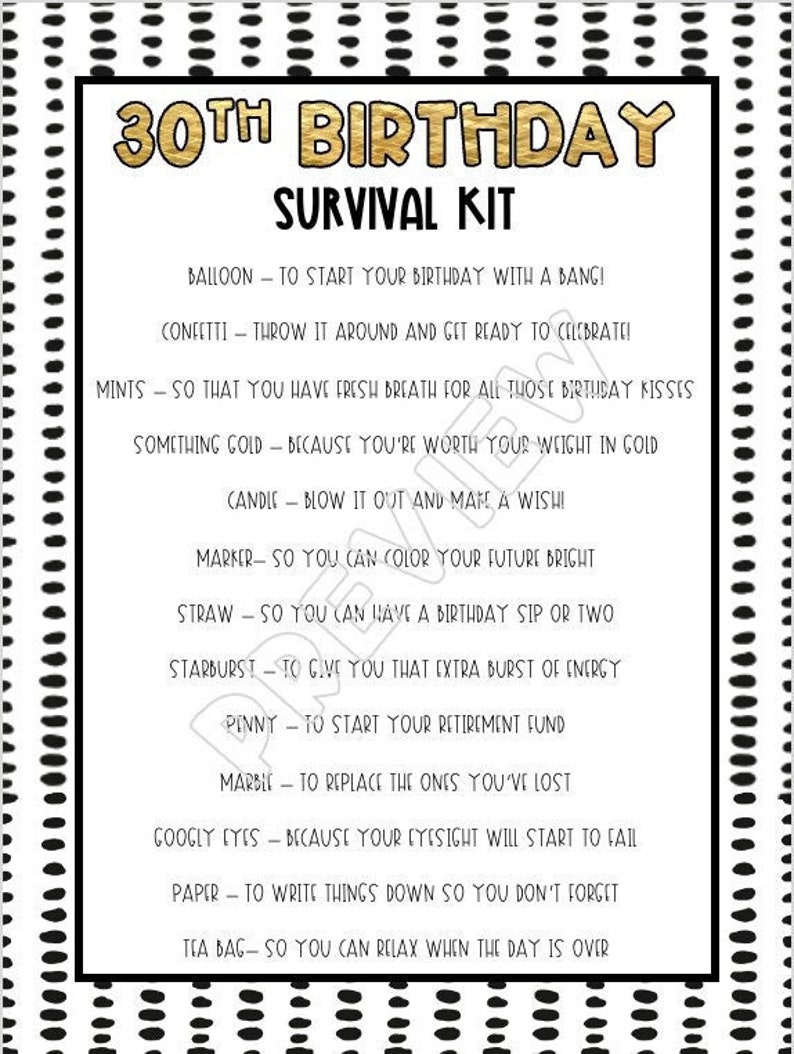 30TH BIRTHDAY
SURVIVAL KIT

BALLOON – TO START YOUR BIRTHDAY WITH A BANG!

CONFETTI – THROW IT AROUND AND GET READY TO CELEBRATE!

MINTS – SO THAT YOU HAVE FRESH BREATH FOR ALL THOSE BIRTHDAY KISSES

SOMETHING GOLD – BECAUSE YOU'RE WORTH YOUR WEIGHT IN GOLD

CANDLE – BLOW IT OUT AND MAKE A WISH!

MARKER– SO YOU CAN COLOR YOUR FUTURE BRIGHT

STRAW – SO YOU CAN HAVE A BIRTHDAY SIP OR TWO

STARBURST – TO GIVE YOU THAT EXTRA BURST OF ENERGY

PENNY – TO START YOUR RETIREMENT FUND

MARBLE – TO REPLACE THE ONES YOU'VE LOST

GOOGLY EYES – BECAUSE YOUR EYESIGHT WILL START TO FAIL

PAPER – TO WRITE THINGS DOWN SO YOU DON'T FORGET

TEA BAG– SO YOU CAN RELAX WHEN THE DAY IS OVER

PREVIEW